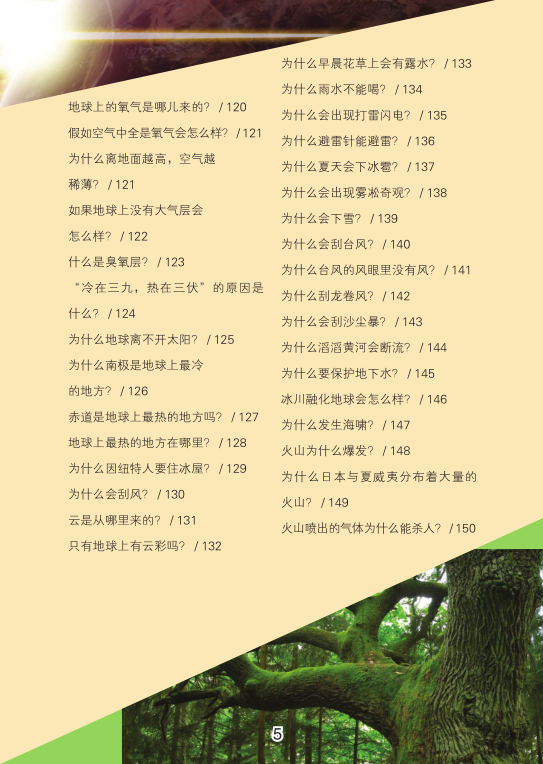 地球上的氧气是哪儿来的？ / 120
假如空气中全是氧气会怎么样？ / 121
为什么离地面越高，空气越稀薄？ / 121
如果地球上没有大气层会怎么样？ / 122
什么是臭氧层？ / 123
“冷在三九，热在三伏”的原因是什么？ / 124
为什么地球离不开太阳？ / 125
为什么南极是地球上最冷的地方？ / 126
赤道是地球上最热的地方吗？ / 127
地球上最热的地方在哪里？ / 128
为什么因纽特人要住冰屋？ / 129
为什么会刮风？ / 130
云是从哪里来的？ / 131
只有地球上有云彩吗？ / 132

为什么早晨花草上会有露水？ / 133
为什么雨水不能喝？ / 134
为什么会出现打雷闪电？ / 135
为什么避雷针能避雷？ / 136
为什么夏天会下冰雹？ / 137
为什么会出现雾凇奇观？ / 138
为什么会下雪？ / 139
为什么会刮台风？ / 140
为什么台风的风眼里没有风？ / 141
为什么刮龙卷风？ / 142
为什么会刮沙尘暴？ / 143
为什么滔滔黄河会断流？ / 144
为什么要保护地下水？ / 145
冰川融化地球会怎么样？ / 146
为什么发生海啸？ / 147
火山为什么爆发？ / 148
为什么日本与夏威夷分布着大量的火山？ / 149
火山喷出的气体为什么能杀人？ / 150

5